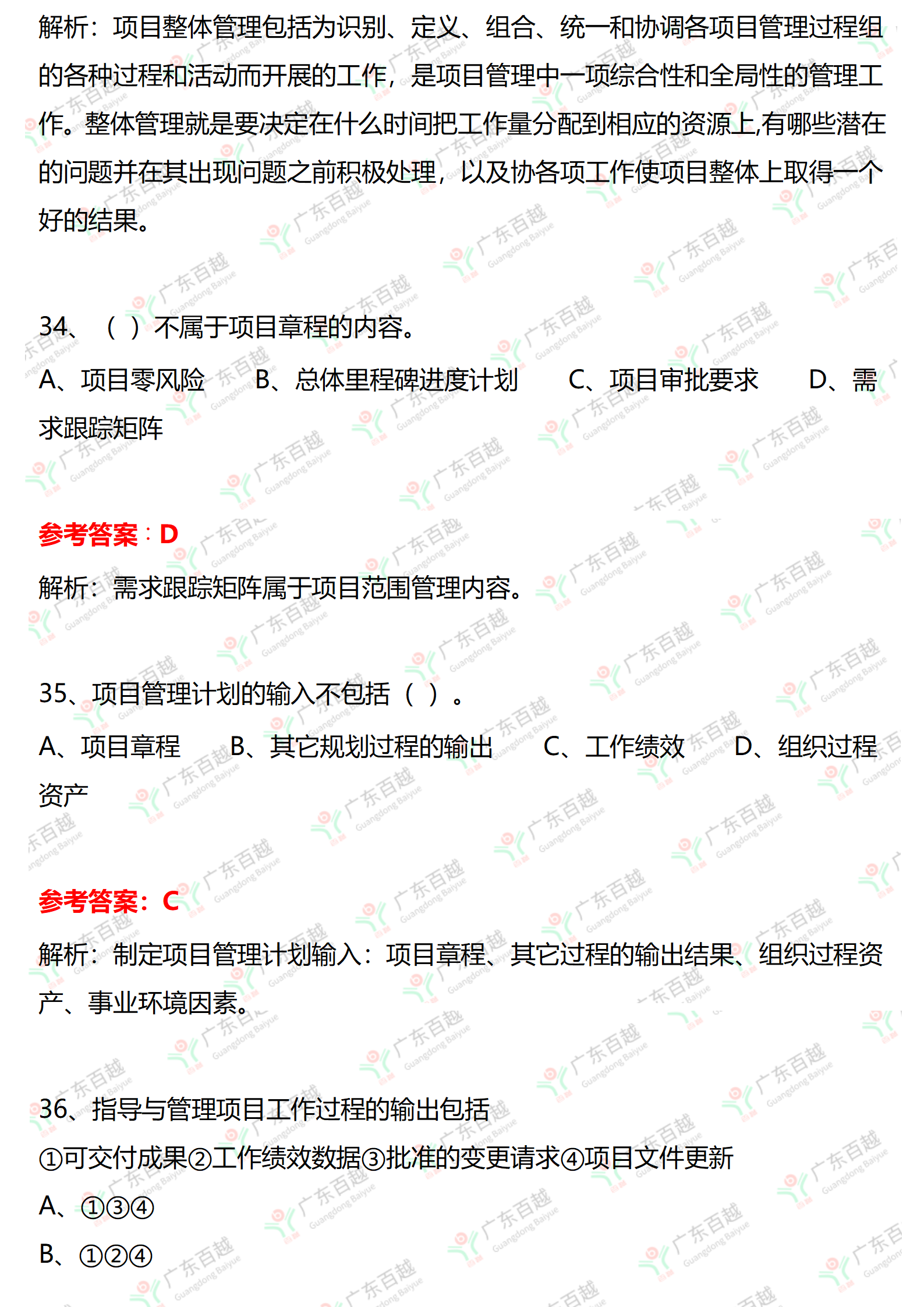 解析：项目整体管理包括为识别、定义、组合、统一和协调各项目管理过程组的各种过程和活动而开展的工作，是项目管理中一项综合性和全局性的管理工作。整体管理就是要决定在什么时间把工作量分配到相应的资源上,有哪些潜在的问题并在其出现问题之前积极处理，以及协各项工作使项目整体上取得一个好的结果。

34、（ ）不属于项目章程的内容。

A、项目零风险 B、总体里程碑进度计划 C、项目审批要求 D、需求跟踪矩阵

参考答案：D

解析：需求跟踪矩阵属于项目范围管理内容。

35、项目管理计划的输入不包括（ ）。

A、项目章程 B、其它规划过程的输出 C、工作绩效 D、组织过程资产

参考答案：C

解析：制定项目管理计划输入：项目章程、其它过程的输出结果、组织过程资产、事业环境因素。

36、指导与管理项目工作过程的输出包括

①可交付成果②工作绩效数据③批准的变更请求④项目文件更新

A、①③④

B、①②④

广东百越 Guangdong Baiyue